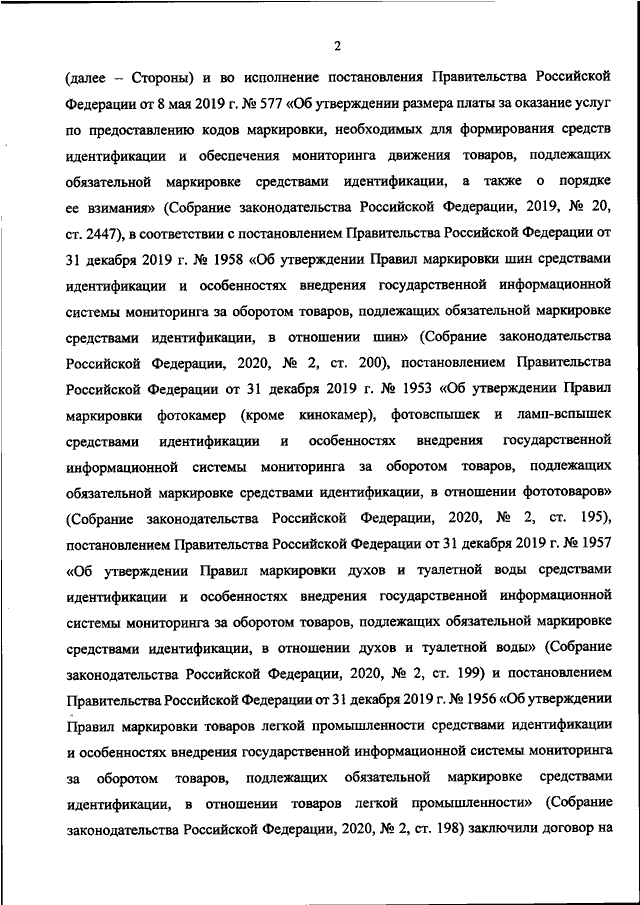 2

(далее – Стороны) и во исполнение постановления Правительства Российской Федерации от 8 мая 2019 г. № 577 «Об утверждении размера платы за оказание услуг по предоставлению кодов маркировки, необходимых для формирования средств идентификации и обеспечения мониторинга движения товаров, подлежащих обязательной маркировке средствами идентификации, а также о порядке ее взимания» (Собрание законодательства Российской Федерации, 2019, № 20, ст. 2447), в соответствии с постановлением Правительства Российской Федерации от 31 декабря 2019 г. № 1958 «Об утверждении Правил маркировки шин средствами идентификации и особенностях внедрения государственной информационной системы мониторинга за оборотом товаров, подлежащих обязательной маркировке средствами идентификации, в отношении шин» (Собрание законодательства Российской Федерации, 2020, № 2, ст. 200), постановлением Правительства Российской Федерации от 31 декабря 2019 г. № 1953 «Об утверждении Правил маркировки фотокамер (кроме кинокамер), фотовспышек и ламп-вспышек средствами идентификации и особенностях внедрения государственной информационной системы мониторинга за оборотом товаров, подлежащих обязательной маркировке средствами идентификации, в отношении фототоваров» (Собрание законодательства Российской Федерации, 2020, № 2, ст. 195), постановлением Правительства Российской Федерации от 31 декабря 2019 г. № 1957 «Об утверждении Правил маркировки духов и туалетной воды средствами идентификации и особенностях внедрения государственной информационной системы мониторинга за оборотом товаров, подлежащих обязательной маркировке средствами идентификации, в отношении духов и туалетной воды» (Собрание законодательства Российской Федерации, 2020, № 2, ст. 199) и постановлением Правительства Российской Федерации от 31 декабря 2019 г. № 1956 «Об утверждении Правил маркировки товаров легкой промышленности средствами идентификации и особенностях внедрения государственной информационной системы мониторинга за оборотом товаров, подлежащих обязательной маркировке средствами идентификации, в отношении товаров легкой промышленности» (Собрание законодательства Российской Федерации, 2020, № 2, ст. 198) заключили договор на